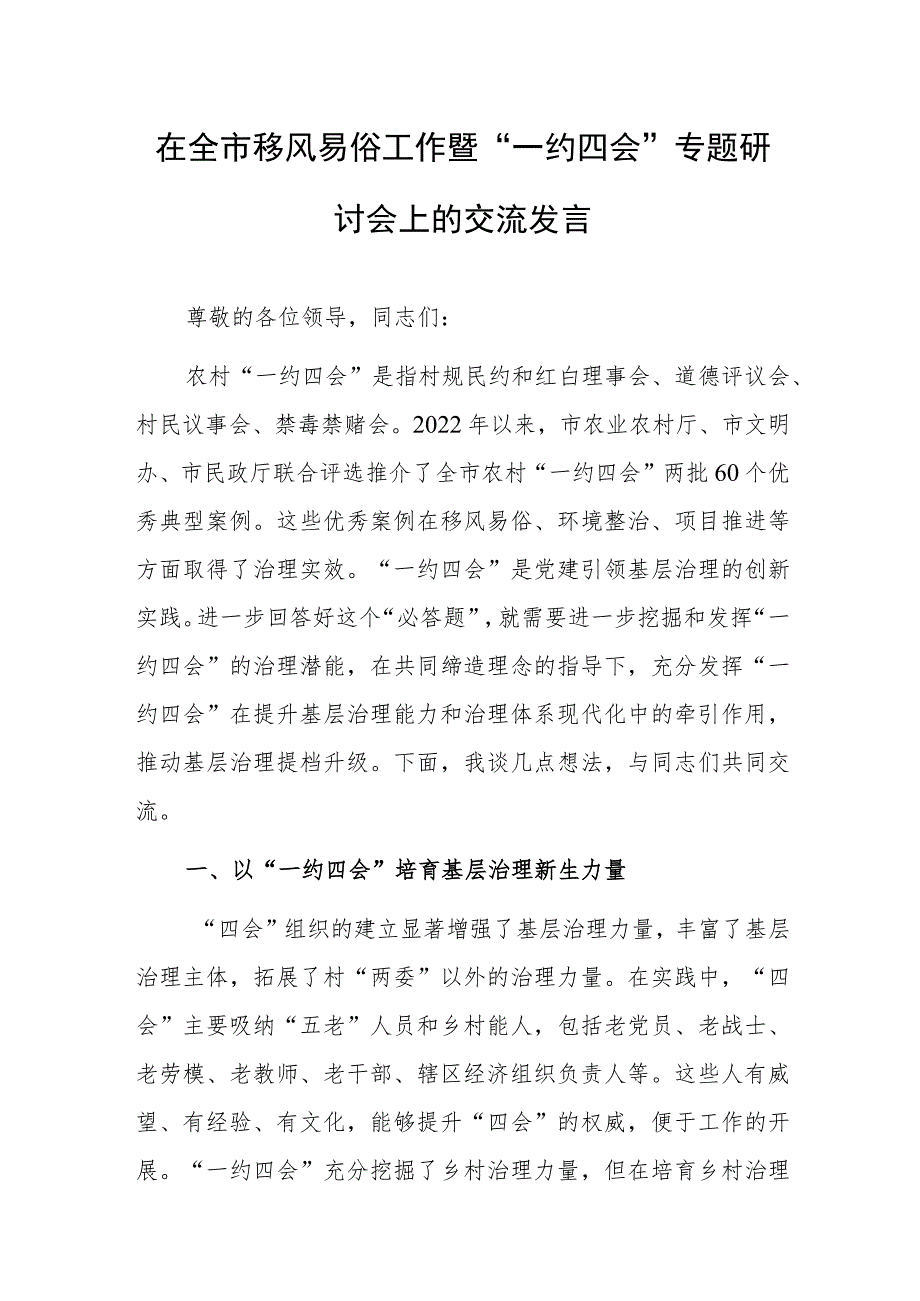 在全市移风易俗工作暨“一约四会”专题研讨会上的交流发言

尊敬的各位领导，同志们：

农村“一约四会”是指村规民约和红白理事会、道德评议会、村民议事会、禁毒禁赌会。2022年以来，市农业农村厅、市文明办、市民政厅联合评选推介了全市农村“一约四会”两批60个优秀典型案例。这些优秀案例在移风易俗、环境整治、项目推进等方面取得了治理实效。“一约四会”是党建引领基层治理的创新实践。进一步回答好这个“必答题”，就需要进一步挖掘和发挥“一约四会”的治理潜能，在共同缔造理念的指导下，充分发挥“一约四会”在提升基层治理能力和治理体系现代化中的牵引作用，推动基层治理提档升级。下面，我谈几点想法，与同志们共同交流。

一、以“一约四会”培育基层治理新生力量

“四会”组织的建立显著增强了基层治理力量，丰富了基层治理主体，拓展了村“两委”以外的治理力量。在实践中，“四会”主要吸纳“五老”人员和乡村能人，包括老党员、老战士、老劳模、老教师、老干部、辖区经济组织负责人等。这些人有威望、有经验、有文化，能够提升“四会”的权威，便于工作的开展。“一约四会”充分挖掘了乡村治理力量，但在培育乡村治理